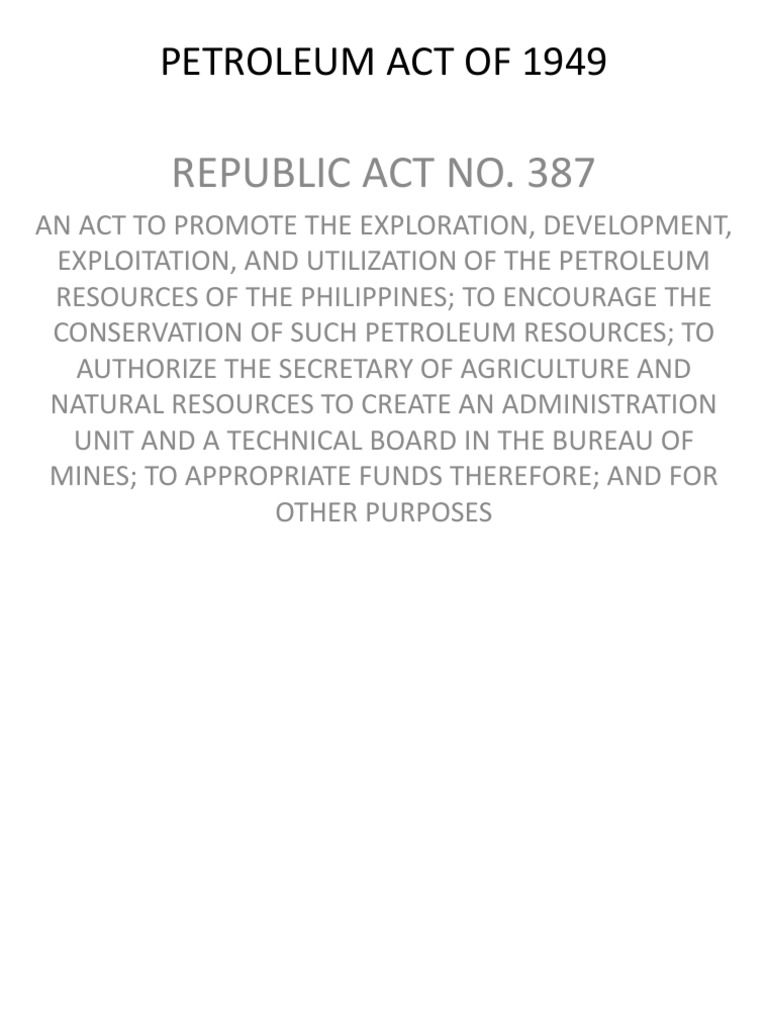 PETROLEUM ACT OF 1949

REPUBLIC ACT NO. 387

AN ACT TO PROMOTE THE EXPLORATION, DEVELOPMENT, EXPLOITATION, AND UTILIZATION OF THE PETROLEUM RESOURCES OF THE PHILIPPINES; TO ENCOURAGE THE CONSERVATION OF SUCH PETROLEUM RESOURCES; TO AUTHORIZE THE SECRETARY OF AGRICULTURE AND NATURAL RESOURCES TO CREATE AN ADMINISTRATION UNIT AND A TECHNICAL BOARD IN THE BUREAU OF MINES; TO APPROPRIATE FUNDS THEREFORE; AND FOR OTHER PURPOSES